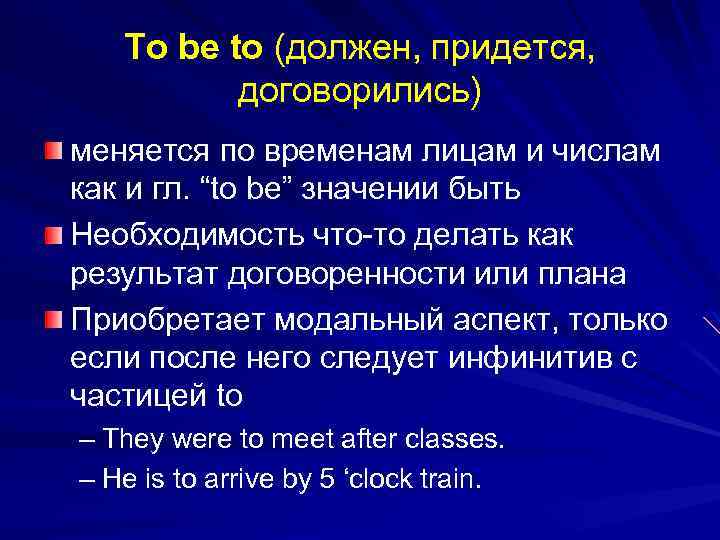 To be to (должен, придется, договорились)

меняется по временам лицам и числам как и гл. “to be” значении быть

Необходимость что-то делать как результат договоренности или плана

Приобретает модальный аспект, только если после него следует инфинитив с частицей to

– They were to meet after classes.

– He is to arrive by 5 ‘clock train.